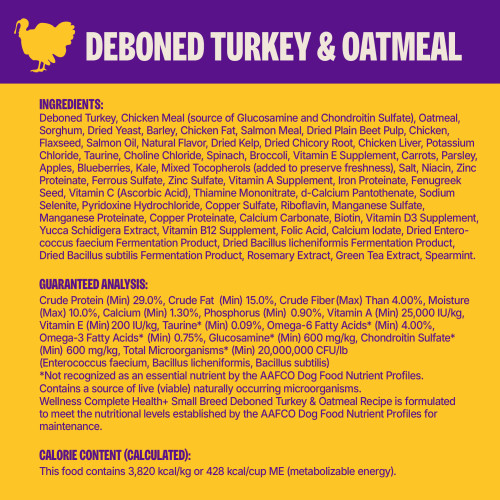 DEBONED TURKEY & OATMEAL

INGREDIENTS:
Deboned Turkey, Chicken Meal (source of Glucosamine and Chondroitin Sulfate), Oatmeal, Sorghum, Dried Yeast, Barley, Chicken Fat, Salmon Meal, Dried Plain Beet Pulp, Chicken, Flaxseed, Salmon Oil, Natural Flavor, Dried Kelp, Dried Chicory Root, Chicken Liver, Potassium Chloride, Taurine, Choline Chloride, Spinach, Broccoli, Vitamin E Supplement, Carrots, Parsley, Apples, Blueberries, Kale, Mixed Tocopherols (added to preserve freshness), Salt, Niacin, Zinc Proteinate, Ferrous Sulfate, Zinc Sulfate, Vitamin A Supplement, Iron Proteinate, Fenugreek Seed, Vitamin C (Ascorbic Acid), Thiamine Mononitrate, d-Calcium Pantothenate, Sodium Selenite, Pyridoxine Hydrochloride, Copper Sulfate, Riboflavin, Manganese Sulfate, Manganese Proteinate, Copper Proteinate, Calcium Carbonate, Biotin, Vitamin D3 Supplement, Yucca Schidigera Extract, Vitamin B12 Supplement, Folic Acid, Calcium Iodate, Dried Enterococcus faecium Fermentation Product, Dried Bacillus licheniformis Fermentation Product, Dried Bacillus subtilis Fermentation Product, Rosemary Extract, Green Tea Extract, Spearmint.

GUARANTEED ANALYSIS:
Crude Protein (Min) 29.0%, Crude Fat (Min) 15.0%, Crude Fiber (Max) Than 4.00%, Moisture (Max) 10.0%, Calcium (Min) 1.30%, Phosphorus (Min) 0.90%, Vitamin A (Min) 25,000 IU/kg, Vitamin E (Min) 200 IU/kg, Taurine* (Min) 0.09%, Omega-6 Fatty Acids* (Min) 4.00%, Omega-3 Fatty Acids* (Min) 0.75%, Glucosamine* (Min) 600 mg/kg, Chondroitin Sulfate* (Min) 600 mg/kg, Total Microorganisms* (Min) 20,000,000 CFU/lb (Enterococcus faecium, Bacillus licheniformis, Bacillus subtilis)
*Not recognized as an essential nutrient by the AAFCO Dog Food Nutrient Profiles.
Contains a source of live (viable) naturally occurring microorganisms.
Wellness Complete Health+ Small Breed Deboned Turkey & Oatmeal Recipe is formulated to meet the nutritional levels established by the AAFCO Dog Food Nutrient Profiles for maintenance.

CALORIE CONTENT (CALCULATED):
This food contains 3,820 kcal/kg or 428 kcal/cup ME (metabolizable energy).